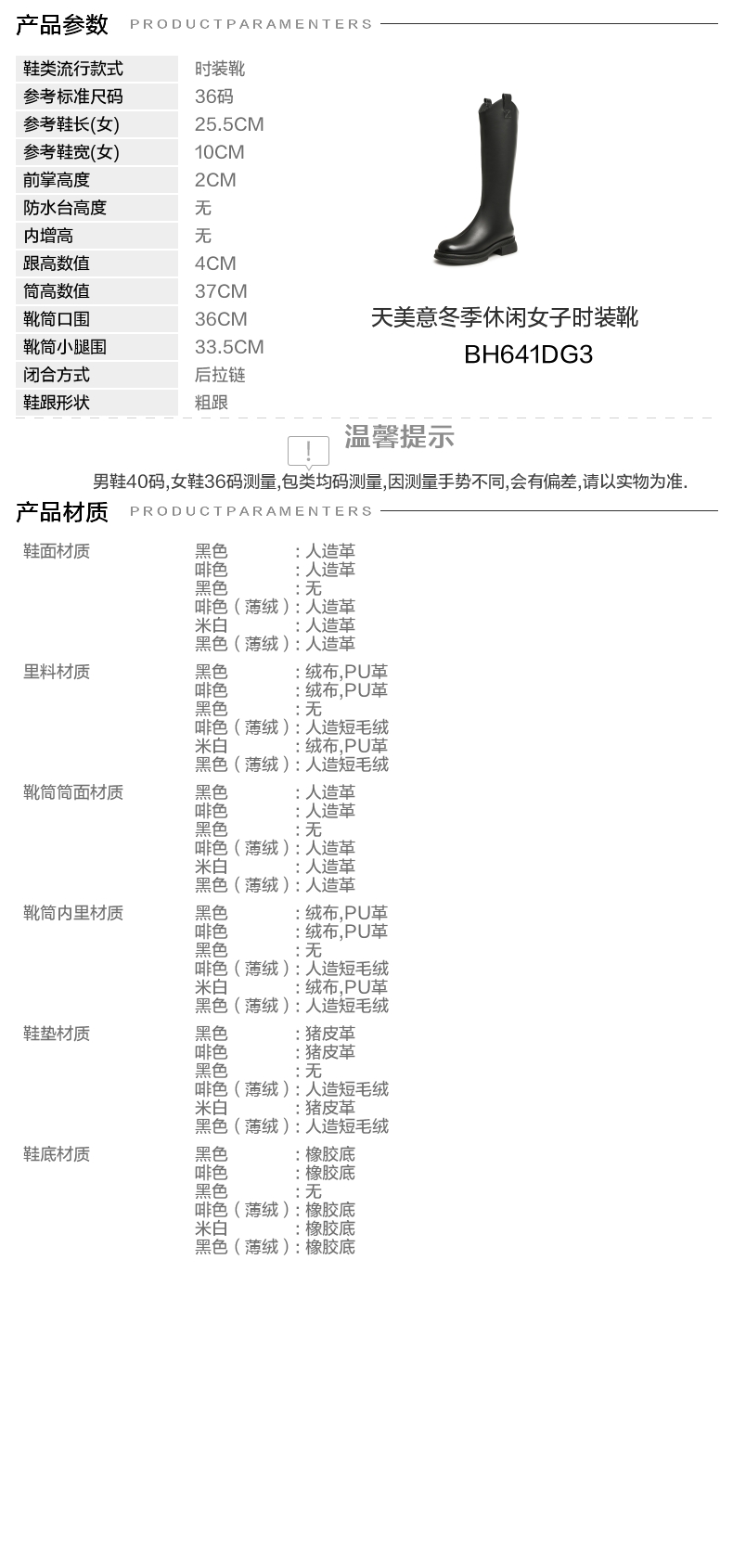 产品参数 PRODUCTPARAMENTERS

| 鞋类流行款式 | 时装靴 |
|---|---|
| 参考标准尺码 | 36码 |
| 参考鞋长(女) | 25.5CM |
| 参考鞋宽(女) | 10CM |
| 前掌高度 | 2CM |
| 防水台高度 | 无 |
| 内增高 | 无 |
| 跟高数值 | 4CM |
| 筒高数值 | 37CM |
| 靴筒口围 | 36CM |
| 靴筒小腿围 | 33.5CM |
| 闭合方式 | 后拉链 |
| 鞋跟形状 | 粗跟 |

天美意冬季休闲女子时装靴
BH641DG3

!
温馨提示
男鞋40码,女鞋36码测量,包类均码测量,因测量手势不同,会有偏差,请以实物为准.

产品材质 PRODUCTPARAMENTERS

鞋面材质
黑色 : 人造革
啡色 : 人造革
黑色 : 无
啡色（薄绒）: 人造革
米白 : 人造革
黑色（薄绒）: 人造革

里料材质
黑色 : 绒布,PU革
啡色 : 绒布,PU革
黑色 : 无
啡色（薄绒）: 人造短毛绒
米白 : 绒布,PU革
黑色（薄绒）: 人造短毛绒

靴筒筒面材质
黑色 : 人造革
啡色 : 人造革
黑色 : 无
啡色（薄绒）: 人造革
米白 : 人造革
黑色（薄绒）: 人造革

靴筒内里材质
黑色 : 绒布,PU革
啡色 : 绒布,PU革
黑色 : 无
啡色（薄绒）: 人造短毛绒
米白 : 绒布,PU革
黑色（薄绒）: 人造短毛绒

鞋垫材质
黑色 : 猪皮革
啡色 : 猪皮革
黑色 : 无
啡色（薄绒）: 人造短毛绒
米白 : 猪皮革
黑色（薄绒）: 人造短毛绒

鞋底材质
黑色 : 橡胶底
啡色 : 橡胶底
黑色 : 无
啡色（薄绒）: 橡胶底
米白 : 橡胶底
黑色（薄绒）: 橡胶底